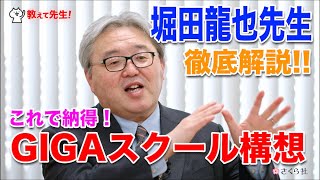 教えて先生!

堀田龍也先生
徹底解説!!

これで納得!
GIGAスクール構想

さくら社